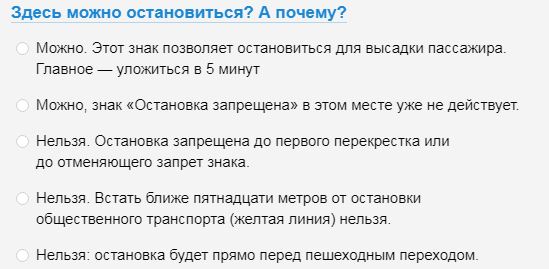 Здесь можно остановиться? А почему?

Можно. Этот знак позволяет остановиться для высадки пассажира. Главное — уложиться в 5 минут

Можно, знак «Остановка запрещена» в этом месте уже не действует.

Нельзя. Остановка запрещена до первого перекрестка или до отменяющего запрет знака.

Нельзя. Встать ближе пятнадцати метров от остановки общественного транспорта (желтая линия) нельзя.

Нельзя: остановка будет прямо перед пешеходным переходом.